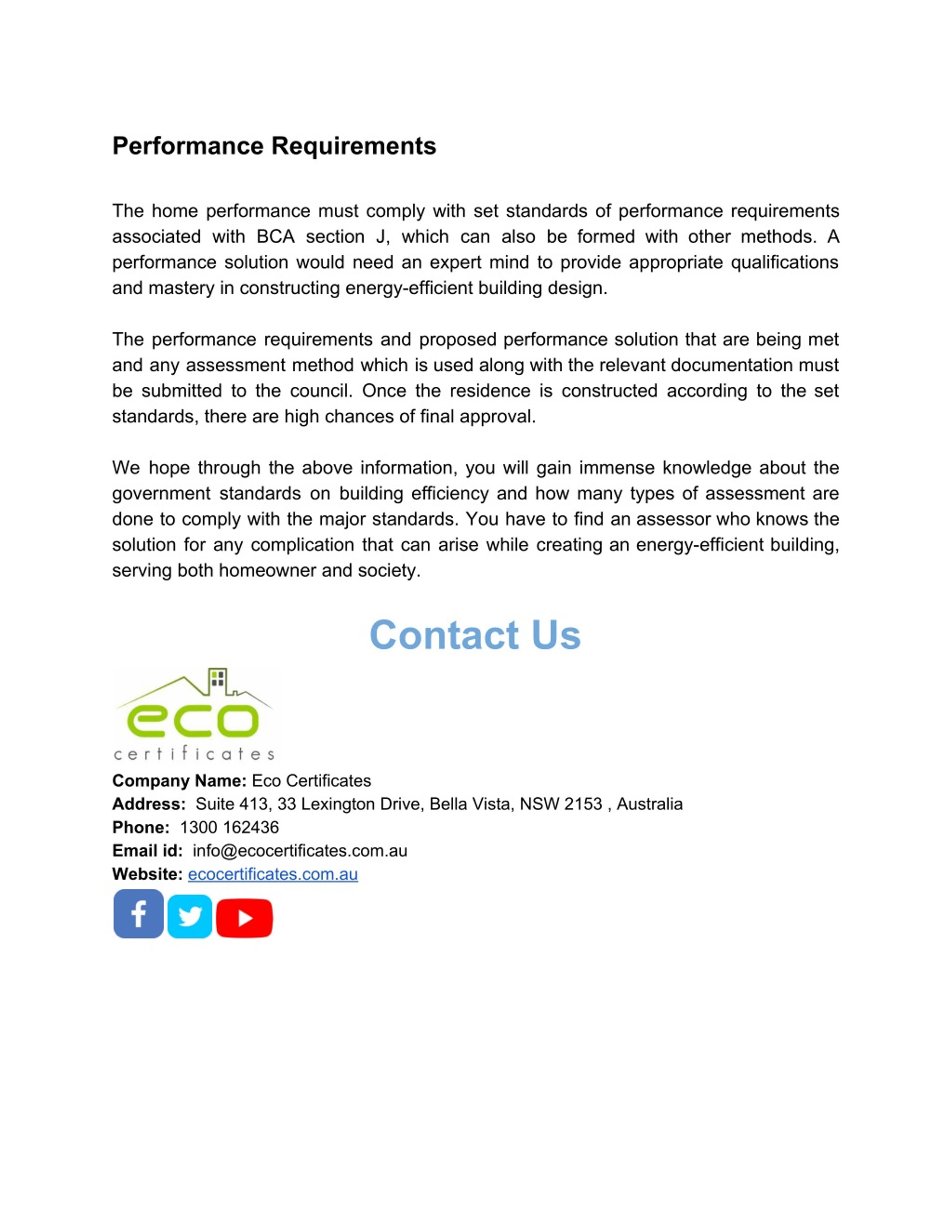 Performance Requirements

The home performance must comply with set standards of performance requirements associated with BCA section J, which can also be formed with other methods. A performance solution would need an expert mind to provide appropriate qualifications and mastery in constructing energy-efficient building design.

The performance requirements and proposed performance solution that are being met and any assessment method which is used along with the relevant documentation must be submitted to the council. Once the residence is constructed according to the set standards, there are high chances of final approval.

We hope through the above information, you will gain immense knowledge about the government standards on building efficiency and how many types of assessment are done to comply with the major standards. You have to find an assessor who knows the solution for any complication that can arise while creating an energy-efficient building, serving both homeowner and society.

Contact Us

eco
certificates

Company Name: Eco Certificates
Address: Suite 413, 33 Lexington Drive, Bella Vista, NSW 2153 , Australia
Phone: 1300 162436
Email id: info@ecocertificates.com.au
Website: ecocertificates.com.au